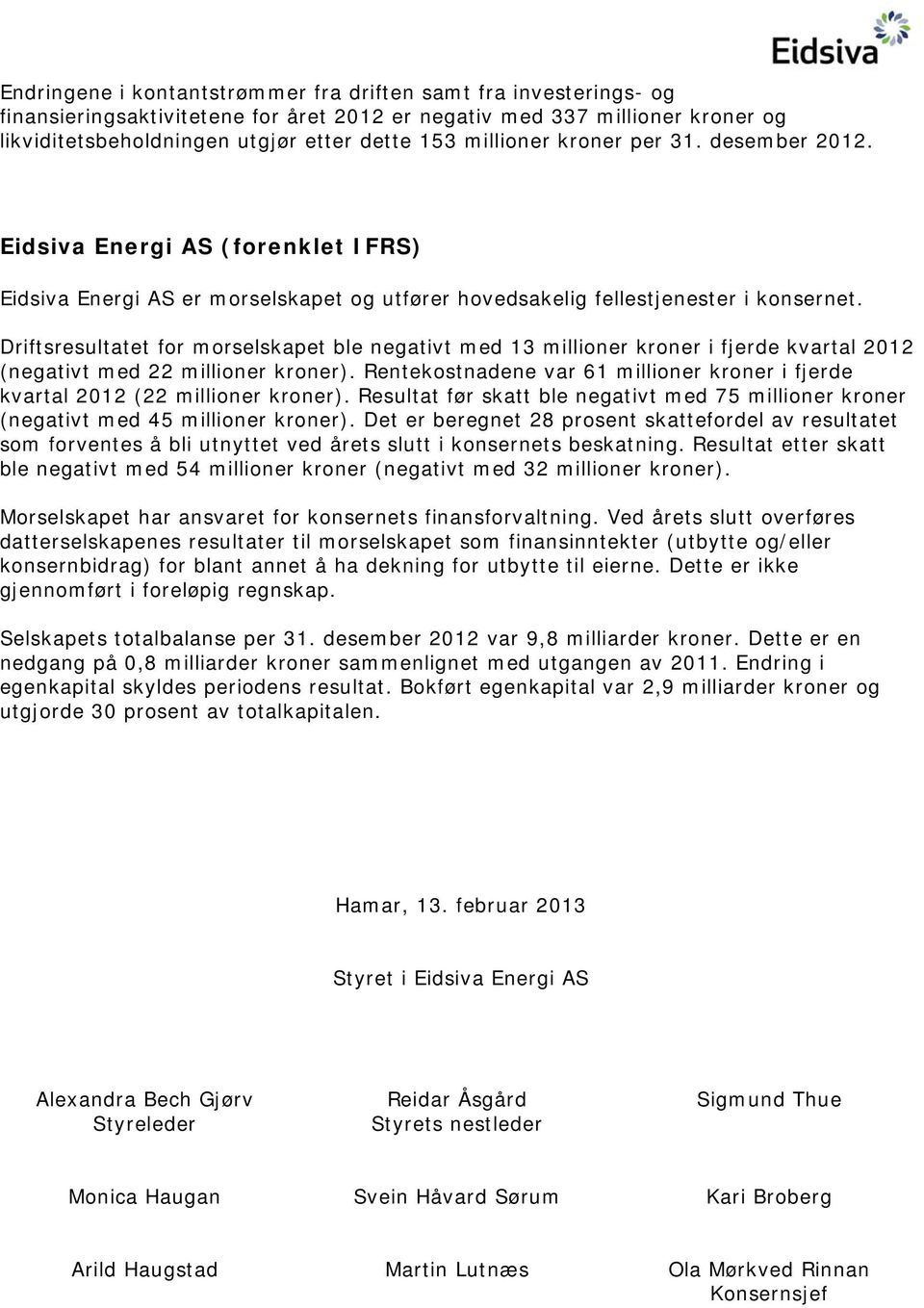 Eidsiva

Endringene i kontantstrømmer fra driften samt fra investerings- og finansieringsaktivitetene for året 2012 er negativ med 337 millioner kroner og likviditetsbeholdningen utgjør etter dette 153 millioner kroner per 31. desember 2012.

Eidsiva Energi AS (forenklet IFRS)

Eidsiva Energi AS er morselskapet og utfører hovedsakelig fellestjenester i konsernet.

Driftsresultatet for morselskapet ble negativt med 13 millioner kroner i fjerde kvartal 2012 (negativt med 22 millioner kroner). Rentekostnadene var 61 millioner kroner i fjerde kvartal 2012 (22 millioner kroner). Resultat før skatt ble negativt med 75 millioner kroner (negativt med 45 millioner kroner). Det er beregnet 28 prosent skattefordel av resultatet som forventes å bli utnyttet ved årets slutt i konsernets beskatning. Resultat etter skatt ble negativt med 54 millioner kroner (negativt med 32 millioner kroner).

Morselskapet har ansvaret for konsernets finansforvaltning. Ved årets slutt overføres datterselskapenes resultater til morselskapet som finansinntekter (utbytte og/eller konsernbidrag) for blant annet å ha dekning for utbytte til eierne. Dette er ikke gjennomført i foreløpig regnskap.

Selskapets totalbalanse per 31. desember 2012 var 9,8 milliarder kroner. Dette er en nedgang på 0,8 milliarder kroner sammenlignet med utgangen av 2011. Endring i egenkapital skyldes periodens resultat. Bokført egenkapital var 2,9 milliarder kroner og utgjorde 30 prosent av totalkapitalen.

Hamar, 13. februar 2013

Styret i Eidsiva Energi AS

Alexandra Bech Gjørv
Styreleder

Reidar Åsgård
Styrets nestleder

Sigmund Thue

Monica Haugan

Svein Håvard Sørum

Kari Broberg

Arild Haugstad

Martin Lutnæs

Ola Mørkved Rinnan
Konsernsjef